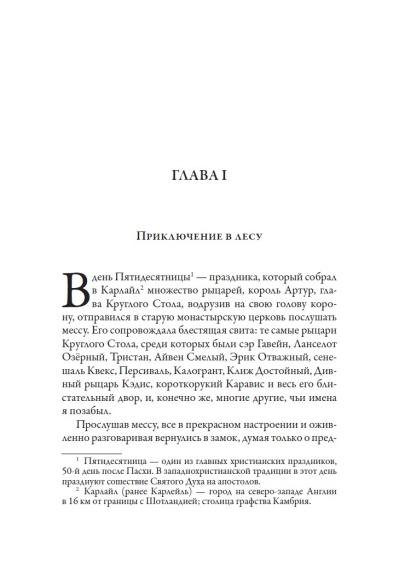 ГЛАВА I

Приключение в лесу

В день Пятидесятницы$^1$ — праздника, который собрал в Карлайл$^2$ множество рыцарей, король Артур, глава Круглого Стола, водрузив на свою голову корону, отправился в старую монастырскую церковь послушать мессу. Его сопровождала блестящая свита: те самые рыцари Круглого Стола, среди которых были сэр Гавейн, Ланселот Озёрный, Тристан, Айвен Смелый, Эрик Отважный, сенешаль Квекс, Персиваль, Калогрант, Клиж Достойный, Дивный рыцарь Кэдис, короткорукий Каравис и весь его блистательный двор, и, конечно же, многие другие, чьи имена я позабыл.

Прослушав мессу, все в прекрасном настроении и оживленно разговаривая вернулись в замок, думая только о пред-

$^1$ Пятидесятница — один из главных христианских праздников, 50-й день после Пасхи. В западнохристианской традиции в этот день празднуют сошествие Святого Духа на апостолов.

$^2$ Карлайл (ранее Карлейль) — город на северо-западе Англии в 16 км от границы с Шотландией; столица графства Камбрия.